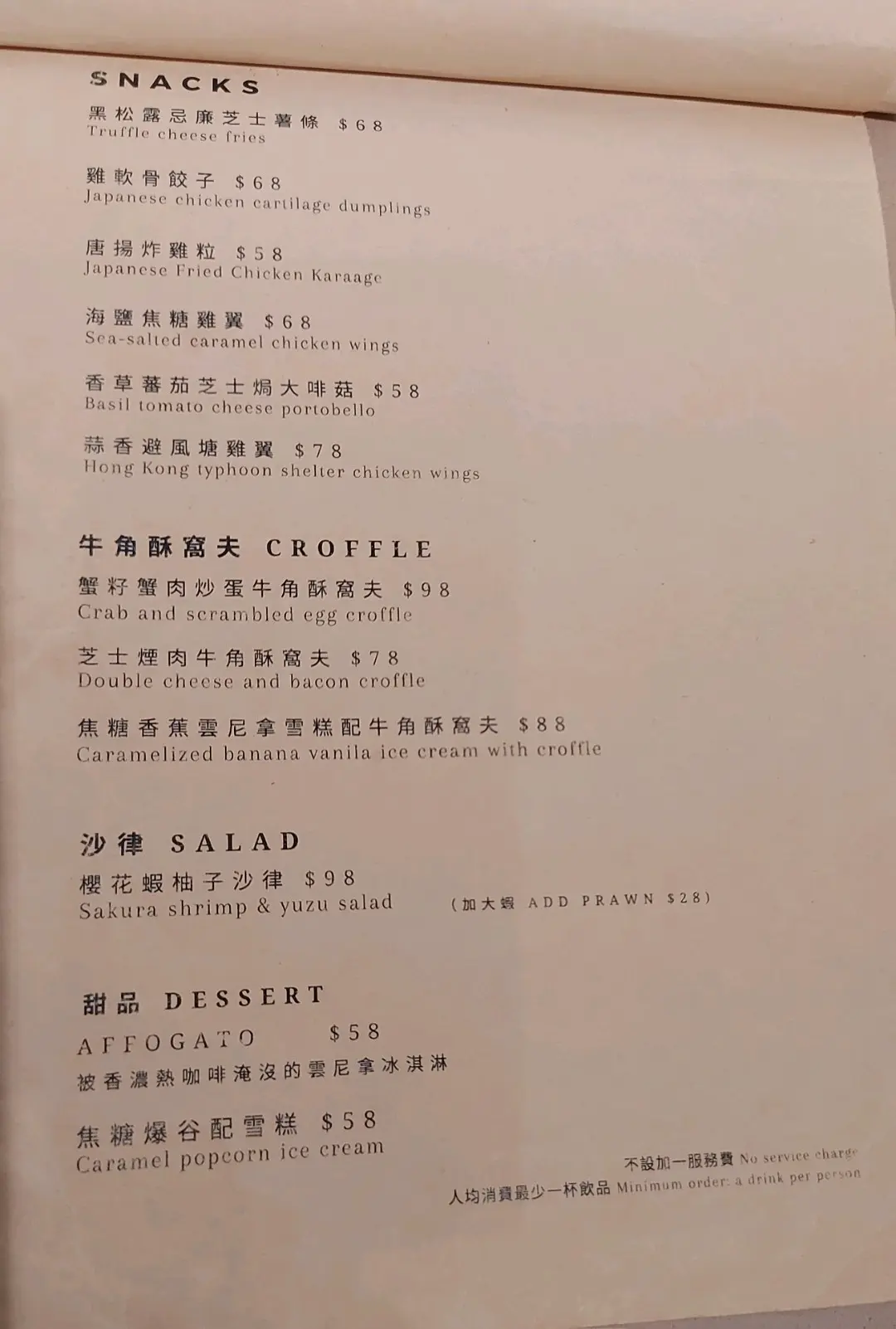 SNACKS

黑松露忌廉芝士薯條 $68
Truffle cheese fries

雞軟骨餃子 $68
Japanese chicken cartilage dumplings

唐揚炸雞粒 $58
Japanese Fried Chicken Karaage

海鹽焦糖雞翼 $68
Sea-salted caramel chicken wings

香草蕃茄芝士焗大啡菇 $58
Basil tomato cheese portobello

蒜香避風塘雞翼 $78
Hong Kong typhoon shelter chicken wings

牛角酥窩夫 CROFFLE

蟹籽蟹肉炒蛋牛角酥窩夫 $98
Crab and scrambled egg croffle

芝士煙肉牛角酥窩夫 $78
Double cheese and bacon croffle

焦糖香蕉雲尼拿雪糕配牛角酥窩夫 $88
Caramelized banana vanila ice cream with croffle

沙律 SALAD

櫻花蝦柚子沙律 $98
Sakura shrimp & yuzu salad (加大蝦 ADD PRAWN $28)

甜品 DESSERT

AFFOGATO $58
被香濃熱咖啡淹沒的雲尼拿冰淇淋

焦糖爆谷配雪糕 $58
Caramel popcorn ice cream

不設加一服務費 No service charge
人均消費最少一杯飲品 Minimum order: a drink per person